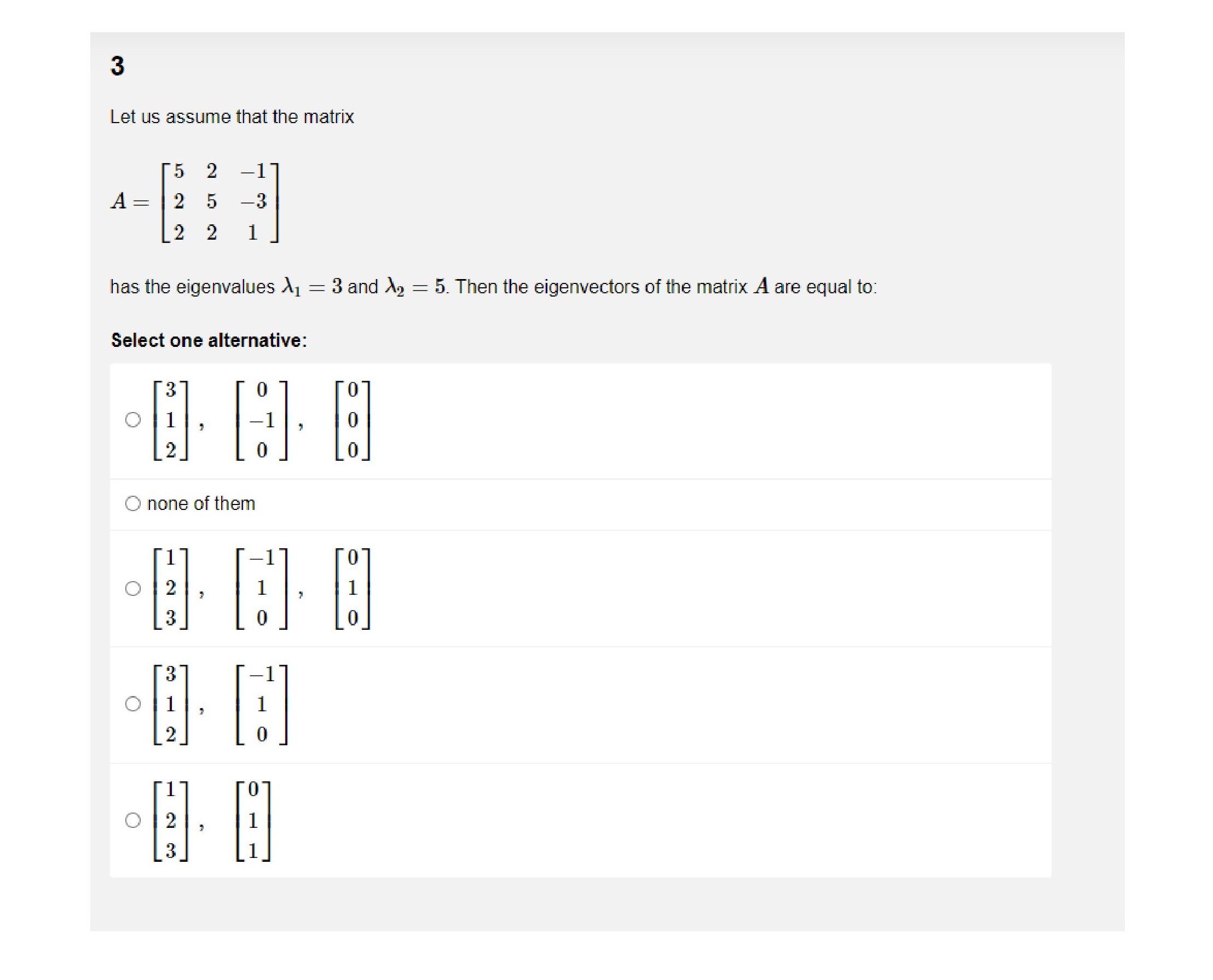 3

Let us assume that the matrix

$A = \begin{bmatrix} 5 & 2 & -1 \\ 2 & 5 & -3 \\ 2 & 2 & 1 \end{bmatrix}$

has the eigenvalues $\lambda_1 = 3$ and $\lambda_2 = 5$. Then the eigenvectors of the matrix $A$ are equal to:

Select one alternative:

$\begin{bmatrix} 3 \\ 1 \\ 2 \end{bmatrix}, \begin{bmatrix} 0 \\ -1 \\ 0 \end{bmatrix}, \begin{bmatrix} 0 \\ 0 \\ 0 \end{bmatrix}$

none of them

$\begin{bmatrix} 1 \\ 2 \\ 3 \end{bmatrix}, \begin{bmatrix} -1 \\ 1 \\ 0 \end{bmatrix}, \begin{bmatrix} 0 \\ 1 \\ 0 \end{bmatrix}$

$\begin{bmatrix} 3 \\ 1 \\ 2 \end{bmatrix}, \begin{bmatrix} -1 \\ 1 \\ 0 \end{bmatrix}$

$\begin{bmatrix} 1 \\ 2 \\ 3 \end{bmatrix}, \begin{bmatrix} 0 \\ 1 \\ 1 \end{bmatrix}$